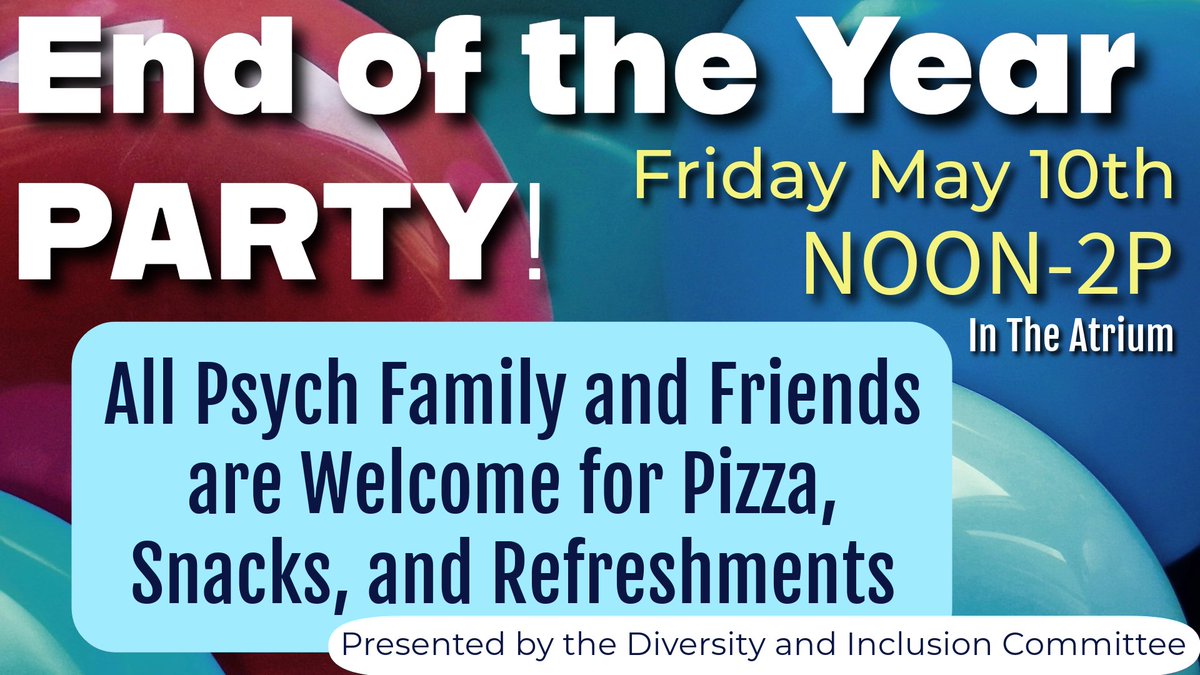 End of the Year PARTY!

Friday May 10th
NOON-2P
In The Atrium

All Psych Family and Friends are Welcome for Pizza, Snacks, and Refreshments

Presented by the Diversity and Inclusion Committee